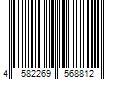 4 582269 568812